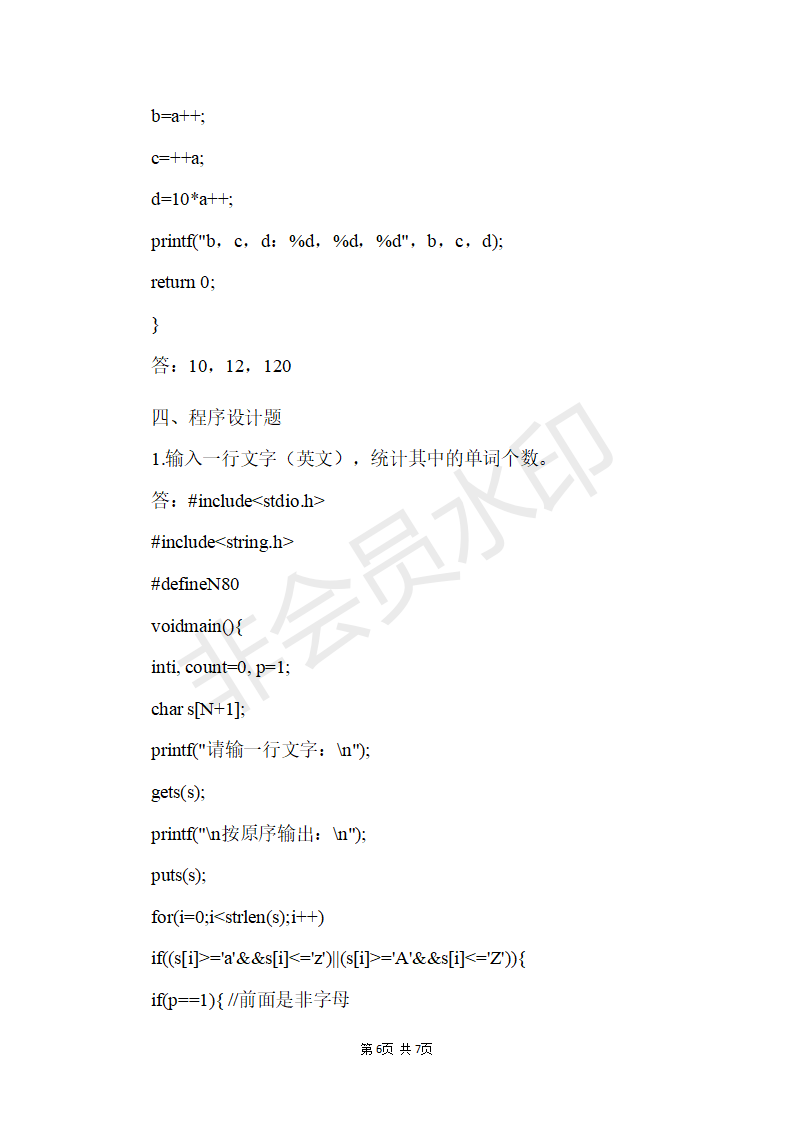 b=a++;

c=++a;

d=10*a++;

printf("b，c，d：%d，%d，%d"，b，c，d);

return 0;

}

答：10，12，120

四、程序设计题

1.输入一行文字（英文），统计其中的单词个数。

答：#include<stdio.h>

#include<string.h>

#defineN80

voidmain(){

inti, count=0, p=1;

char s[N+1];

printf("请输一行文字：\n");

gets(s);

printf("\n按原序输出：\n");

puts(s);

for(i=0;i<strlen(s);i++)

if((s[i]>='a'&&s[i]<='z')||(s[i]>='A'&&s[i]<='Z')){

if(p==1){ //前面是非字母

非会员水印

第6页 共7页